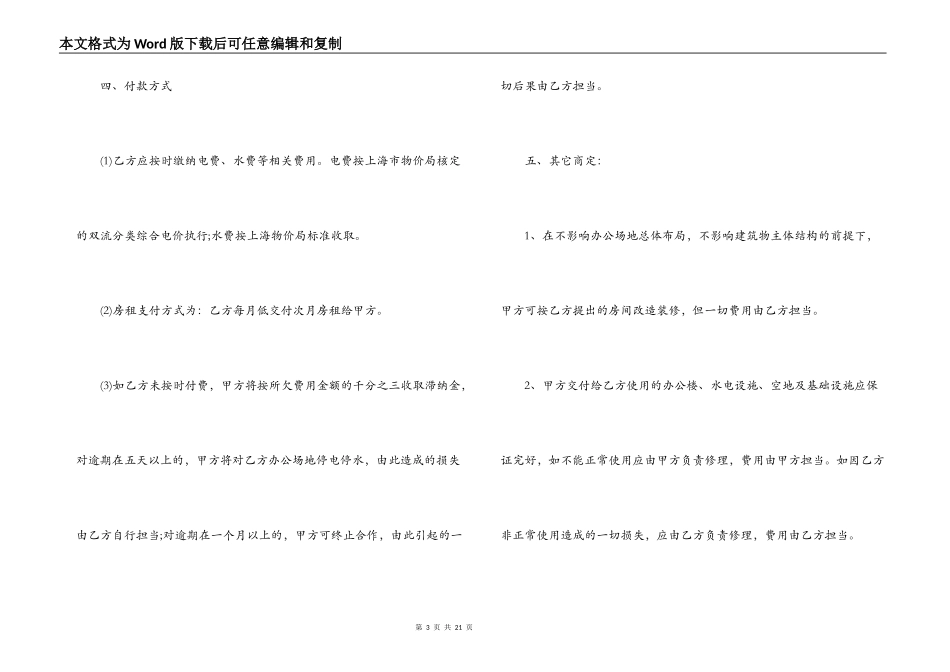 本文格式为Word版下载后可任意编辑和复制

四、付款方式

(1)乙方应按时缴纳电费、水费等相关费用。电费按上海市物价局核定的双流分类综合电价执行;水费按上海物价局标准收取。

(2)房租支付方式为：乙方每月低交付次月房租给甲方。

(3)如乙方未按时付费，甲方将按所欠费用金额的千分之三收取滞纳金，对逾期在五天以上的，甲方将对乙方办公场地停电停水，由此造成的损失由乙方自行担当;对逾期在一个月以上的，甲方可终止合作，由此引起的一切后果由乙方担当。

五、其它商定：

1、在不影响办公场地总体布局，不影响建筑物主体结构的前提下，甲方可按乙方提出的房间改造装修，但一切费用由乙方担当。

2、甲方交付给乙方使用的办公楼、水电设施、空地及基础设施应保证完好，如不能正常使用应由甲方负责修理，费用由甲方担当。如因乙方非正常使用造成的一切损失，应由乙方负责修理，费用由乙方担当。

第 3 页 共 21 页